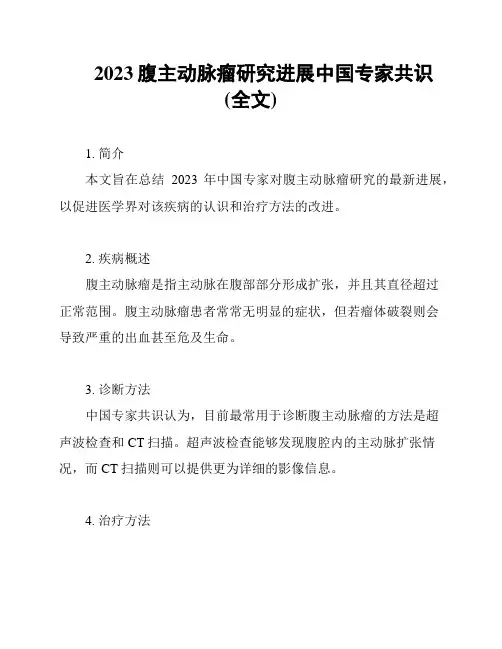 2023 腹主动脉瘤研究进展中国专家共识（全文）

1. 简介

本文旨在总结 2023 年中国专家对腹主动脉瘤研究的最新进展，以促进医学界对该疾病的认识和治疗方法的改进。

2. 疾病概述

腹主动脉瘤是指主动脉在腹部部分形成扩张，并且其直径超过正常范围。腹主动脉瘤患者常常无明显的症状，但若瘤体破裂则会导致严重的出血甚至危及生命。

3. 诊断方法

中国专家共识认为，目前最常用于诊断腹主动脉瘤的方法是超声波检查和 CT 扫描。超声波检查能够发现腹腔内的主动脉扩张情况，而 CT 扫描则可以提供更为详细的影像信息。

4. 治疗方法